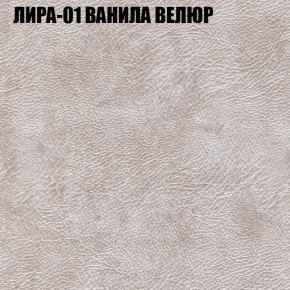 ЛИРА-01 ВАНИЛА ВЕЛЮР